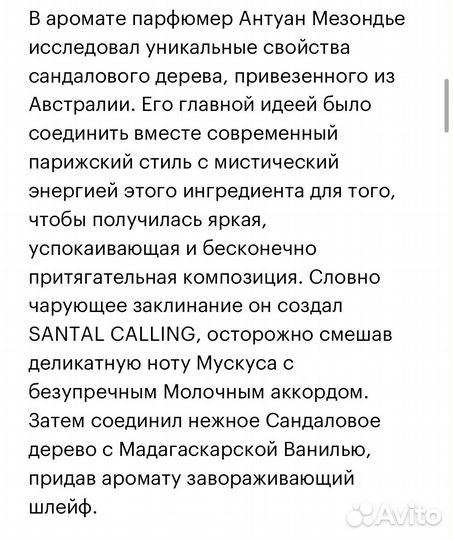 В аромате парфюмер Антуан Мезондье исследовал уникальные свойства сандалового дерева, привезенного из Австралии. Его главной идеей было соединить вместе современный парижский стиль с мистический энергией этого ингредиента для того, чтобы получилась яркая, успокаивающая и бесконечно притягательная композиция. Словно чарующее заклинание он создал SANTAL CALLING, осторожно смешав деликатную ноту Мускуса с безупречным Молочным аккордом. Затем соединил нежное Сандаловое дерево с Мадагаскарской Ванилью, придав аромату завораживающий шлейф.

Avito